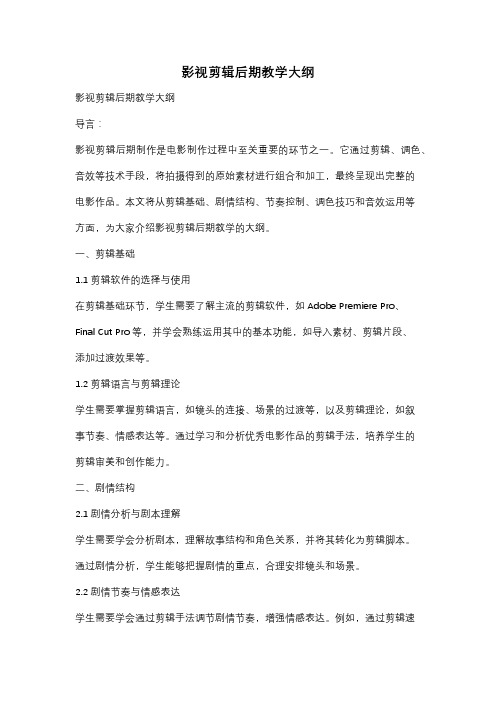 影视剪辑后期教学大纲

影视剪辑后期教学大纲

导言：

影视剪辑后期制作是电影制作过程中至关重要的环节之一。它通过剪辑、调色、音效等技术手段，将拍摄得到的原始素材进行组合和加工，最终呈现出完整的电影作品。本文将从剪辑基础、剧情结构、节奏控制、调色技巧和音效运用等方面，为大家介绍影视剪辑后期教学的大纲。

一、剪辑基础

1.1 剪辑软件的选择与使用

在剪辑基础环节，学生需要了解主流的剪辑软件，如 Adobe Premiere Pro、Final Cut Pro 等，并学会熟练运用其中的基本功能，如导入素材、剪辑片段、添加过渡效果等。

1.2 剪辑语言与剪辑理论

学生需要掌握剪辑语言，如镜头的连接、场景的过渡等，以及剪辑理论，如叙事节奏、情感表达等。通过学习和分析优秀电影作品的剪辑手法，培养学生的剪辑审美和创作能力。

二、剧情结构

2.1 剧情分析与剧本理解

学生需要学会分析剧本，理解故事结构和角色关系，并将其转化为剪辑脚本。通过剧情分析，学生能够把握剧情的重点，合理安排镜头和场景。

2.2 剧情节奏与情感表达

学生需要学会通过剪辑手法调节剧情节奏，增强情感表达。例如，通过剪辑速